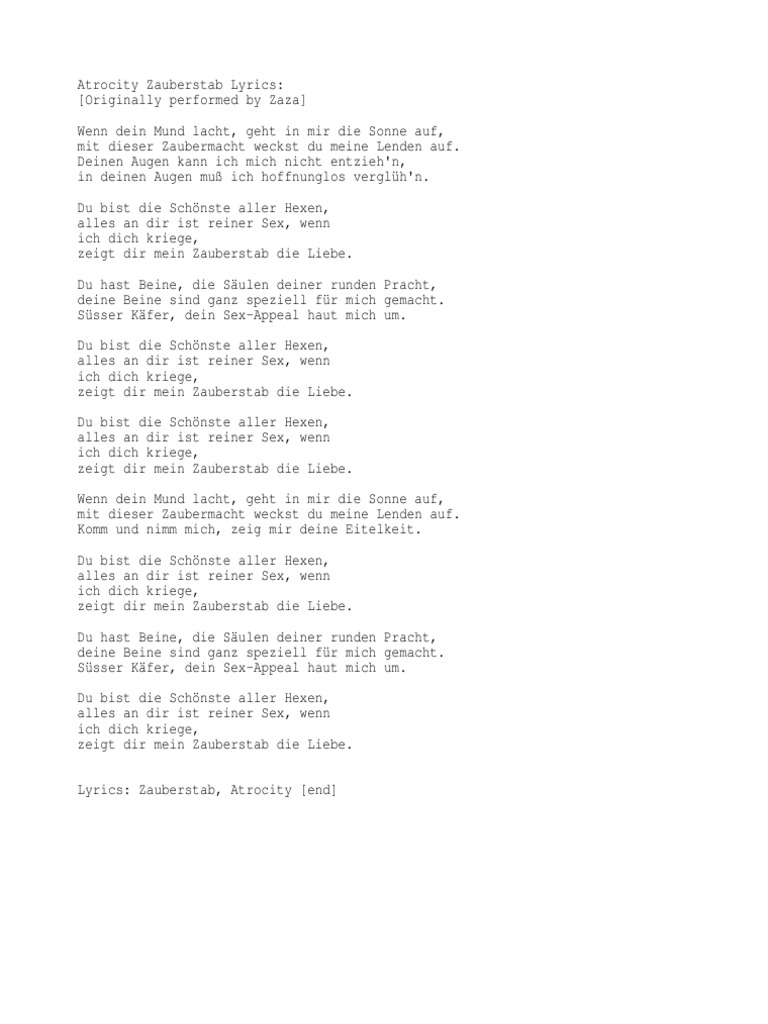 Atrocity Zauberstab Lyrics:
[Originally performed by Zaza]

Wenn dein Mund lacht, geht in mir die Sonne auf,
mit dieser Zaubermacht weckst du meine Lenden auf.
Deinen Augen kann ich mich nicht entzieh'n,
in deinen Augen muß ich hoffnunglos verglüh'n.

Du bist die Schönste aller Hexen,
alles an dir ist reiner Sex, wenn
ich dich kriege,
zeigt dir mein Zauberstab die Liebe.

Du hast Beine, die Säulen deiner runden Pracht,
deine Beine sind ganz speziell für mich gemacht.
Süsser Käfer, dein Sex-Appeal haut mich um.

Du bist die Schönste aller Hexen,
alles an dir ist reiner Sex, wenn
ich dich kriege,
zeigt dir mein Zauberstab die Liebe.

Du bist die Schönste aller Hexen,
alles an dir ist reiner Sex, wenn
ich dich kriege,
zeigt dir mein Zauberstab die Liebe.

Wenn dein Mund lacht, geht in mir die Sonne auf,
mit dieser Zaubermacht weckst du meine Lenden auf.
Komm und nimm mich, zeig mir deine Eitelkeit.

Du bist die Schönste aller Hexen,
alles an dir ist reiner Sex, wenn
ich dich kriege,
zeigt dir mein Zauberstab die Liebe.

Du hast Beine, die Säulen deiner runden Pracht,
deine Beine sind ganz speziell für mich gemacht.
Süsser Käfer, dein Sex-Appeal haut mich um.

Du bist die Schönste aller Hexen,
alles an dir ist reiner Sex, wenn
ich dich kriege,
zeigt dir mein Zauberstab die Liebe.

Lyrics: Zauberstab, Atrocity [end]